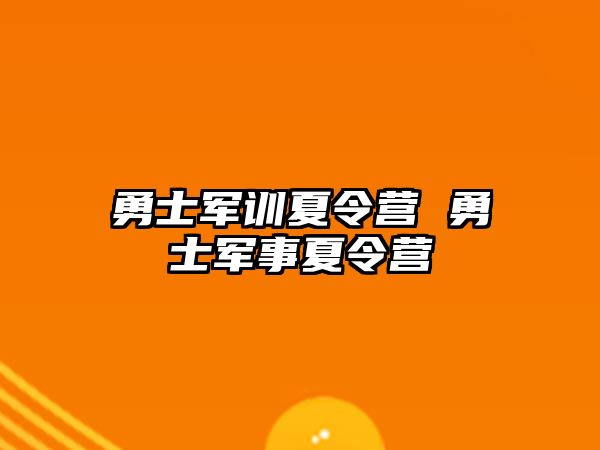 勇士军训夏令营 勇士军事夏令营